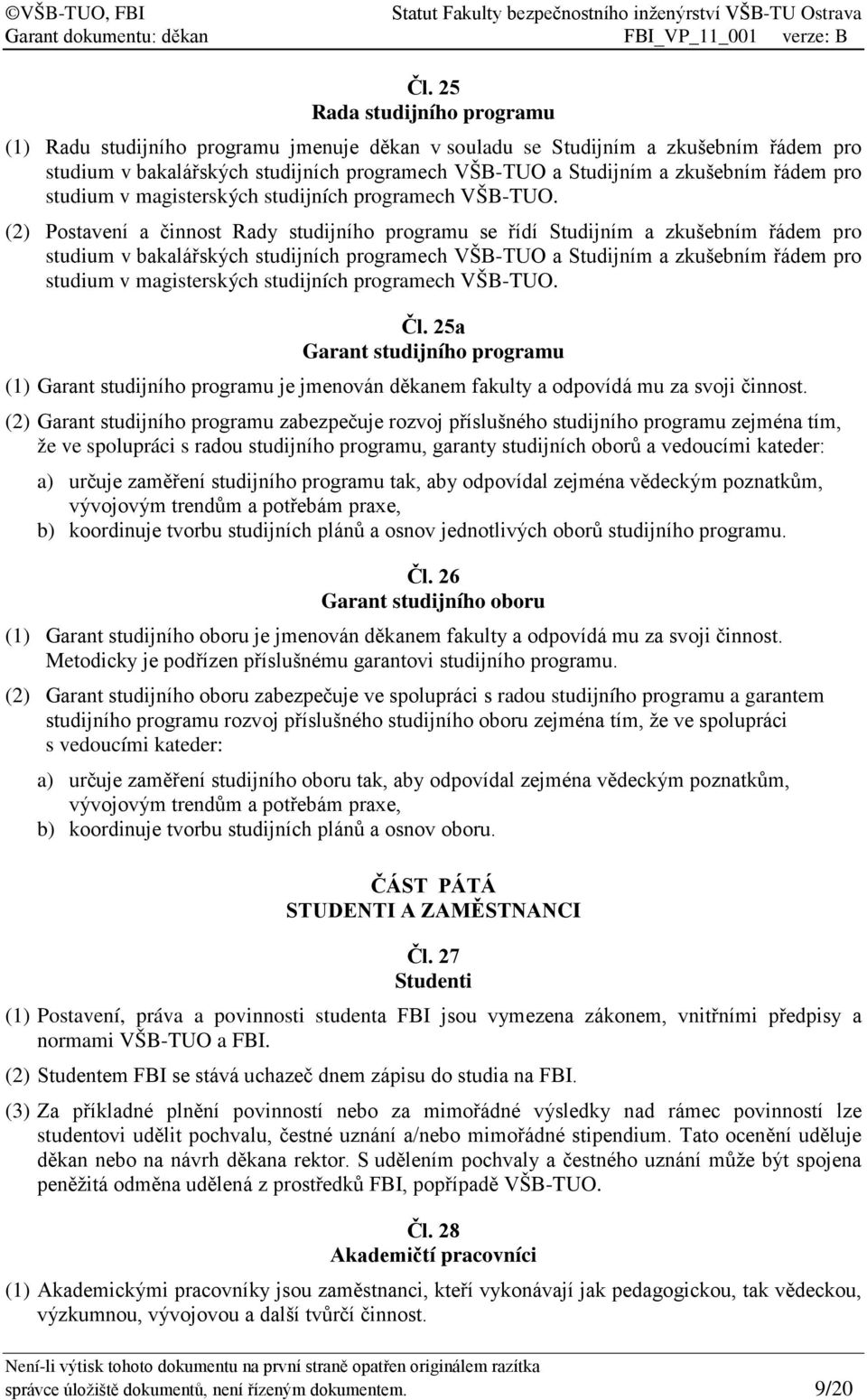 ©VŠB-TUO, FBI Statut Fakulty bezpečnostního inženýrství VŠB-TU Ostrava
Garant dokumentu: děkan FBI_VP_11_001 verze: B

Čl. 25
Rada studijního programu

(1) Radu studijního programu jmenuje děkan v souladu se Studijním a zkušebním řádem pro studium v bakalářských studijních programech VŠB-TUO a Studijním a zkušebním řádem pro studium v magisterských studijních programech VŠB-TUO.

(2) Postavení a činnost Rady studijního programu se řídí Studijním a zkušebním řádem pro studium v bakalářských studijních programech VŠB-TUO a Studijním a zkušebním řádem pro studium v magisterských studijních programech VŠB-TUO.

Čl. 25a
Garant studijního programu

(1) Garant studijního programu je jmenován děkanem fakulty a odpovídá mu za svoji činnost.

(2) Garant studijního programu zabezpečuje rozvoj příslušného studijního programu zejména tím, že ve spolupráci s radou studijního programu, garanty studijních oborů a vedoucími kateder:

a) určuje zaměření studijního programu tak, aby odpovídal zejména vědeckým poznatkům, vývojovým trendům a potřebám praxe,
b) koordinuje tvorbu studijních plánů a osnov jednotlivých oborů studijního programu.

Čl. 26
Garant studijního oboru

(1) Garant studijního oboru je jmenován děkanem fakulty a odpovídá mu za svoji činnost. Metodicky je podřízen příslušnému garantovi studijního programu.

(2) Garant studijního oboru zabezpečuje ve spolupráci s radou studijního programu a garantem studijního programu rozvoj příslušného studijního oboru zejména tím, že ve spolupráci s vedoucími kateder:

a) určuje zaměření studijního oboru tak, aby odpovídal zejména vědeckým poznatkům, vývojovým trendům a potřebám praxe,
b) koordinuje tvorbu studijních plánů a osnov oboru.

ČÁST PÁTÁ
STUDENTI A ZAMĚSTNANCI

Čl. 27
Studenti

(1) Postavení, práva a povinnosti studenta FBI jsou vymezena zákonem, vnitřními předpisy a normami VŠB-TUO a FBI.

(2) Studentem FBI se stává uchazeč dnem zápisu do studia na FBI.

(3) Za příkladné plnění povinností nebo za mimořádné výsledky nad rámec povinností lze studentovi udělit pochvalu, čestné uznání a/nebo mimořádné stipendium. Tato ocenění uděluje děkan nebo na návrh děkana rektor. S udělením pochvaly a čestného uznání může být spojena peněžitá odměna udělená z prostředků FBI, popřípadě VŠB-TUO.

Čl. 28
Akademičtí pracovníci

(1) Akademickými pracovníky jsou zaměstnanci, kteří vykonávají jak pedagogickou, tak vědeckou, výzkumnou, vývojovou a další tvůrčí činnost.

Není-li výtisk tohoto dokumentu na první straně opatřen originálem razítka správce úložiště dokumentů, není řízeným dokumentem. 9/20